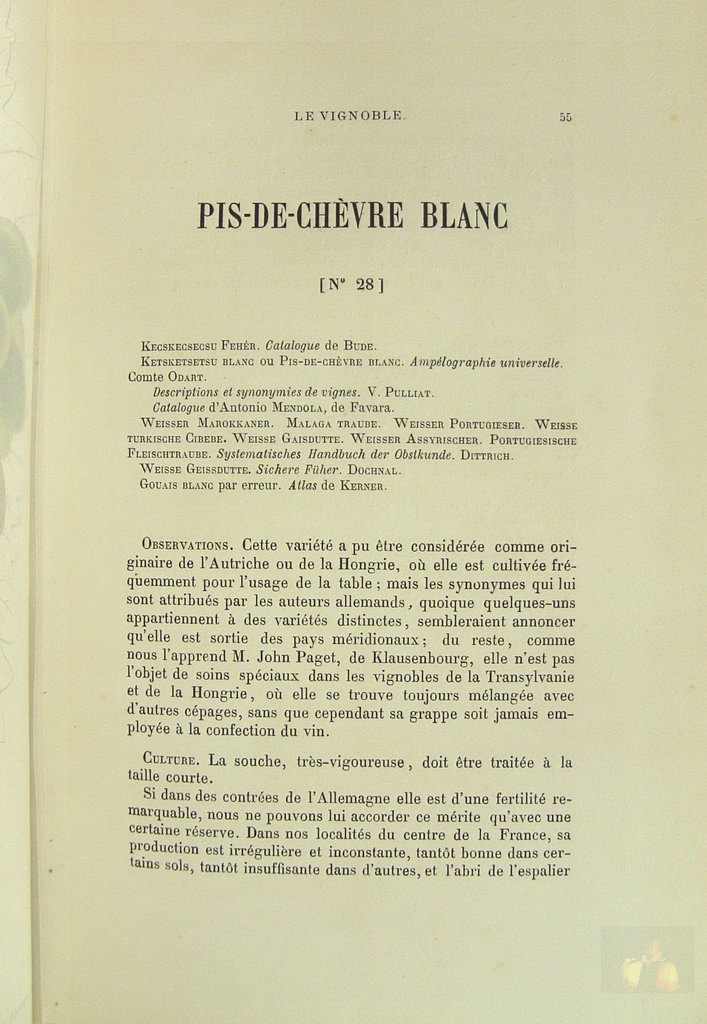 LE VIGNOBLE. 55

PIS-DE-CHÈVRE BLANC

[N° 28]

Kecskecsecsu Fehér. Catalogue de Bude.
Ketsketsetsu blanc ou Pis-de-chèvre blanc. Ampélographie universelle. Comte Odart.
Descriptions et synonymies de vignes. V. Pulliat.
Catalogue d'Antonio Mendola, de Favara.
Weisser Marokkaner. Malaga traube. Weisser Portugieser. Weisse turkische Cibebe. Weisse Gaisdutte. Weisser Assyrischer. Portugiesische Fleischtraube. Systematisches Handbuch der Obstkunde. Dittrich.
Weisse Geissdutte. Sichere Füher. Dochnal.
Gouais blanc par erreur. Atlas de Kerner.

Observations. Cette variété a pu être considérée comme originaire de l'Autriche ou de la Hongrie, où elle est cultivée fréquemment pour l'usage de la table ; mais les synonymes qui lui sont attribués par les auteurs allemands, quoique quelques-uns appartiennent à des variétés distinctes, sembleraient annoncer qu'elle est sortie des pays méridionaux; du reste, comme nous l'apprend M. John Paget, de Klausenbourg, elle n'est pas l'objet de soins spéciaux dans les vignobles de la Transylvanie et de la Hongrie, où elle se trouve toujours mélangée avec d'autres cépages, sans que cependant sa grappe soit jamais employée à la confection du vin.

Culture. La souche, très-vigoureuse, doit être traitée à la taille courte.
Si dans des contrées de l'Allemagne elle est d'une fertilité remarquable, nous ne pouvons lui accorder ce mérite qu'avec une certaine réserve. Dans nos localités du centre de la France, sa production est irrégulière et inconstante, tantôt bonne dans certains sols, tantôt insuffisante dans d'autres, et l'abri de l'espalier